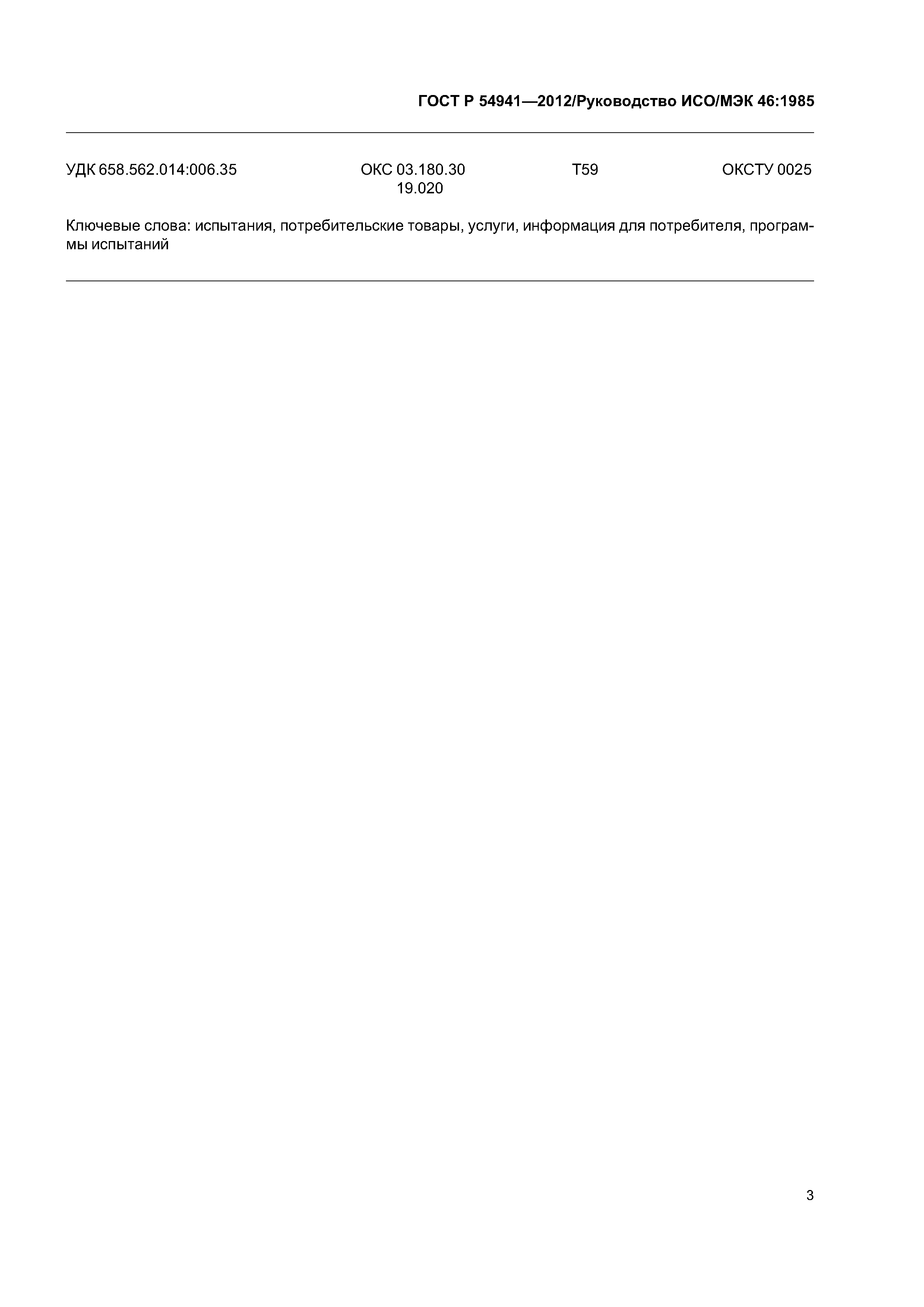 ГОСТ Р 54941—2012/Руководство ИСО/МЭК 46:1985

УДК 658.562.014:006.35 ОКС 03.180.30 19.020 Т59 ОКСТУ 0025

Ключевые слова: испытания, потребительские товары, услуги, информация для потребителя, программы испытаний

3